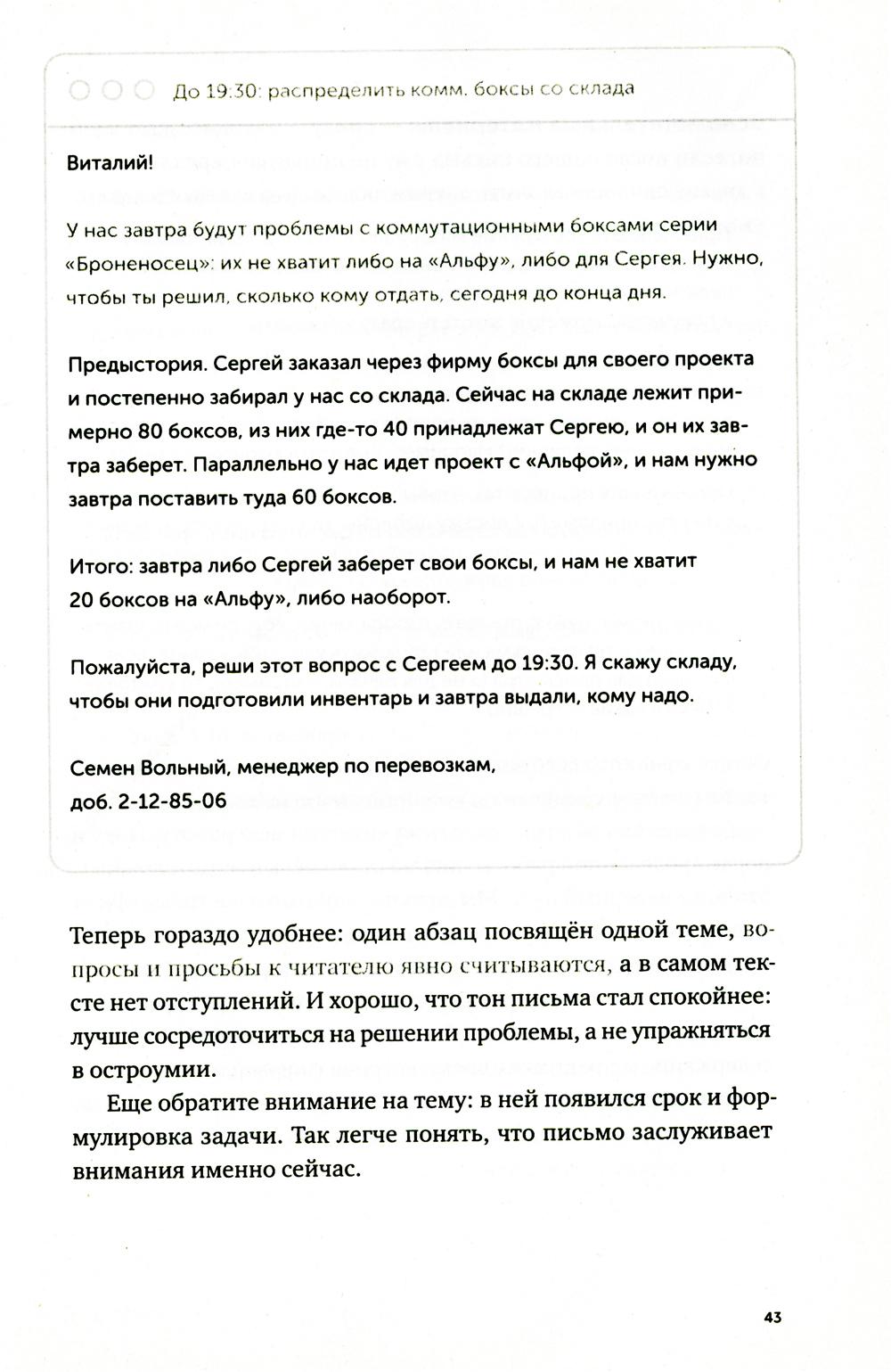 До 19:30: распределить комм. боксы со склада

Виталий!

У нас завтра будут проблемы с коммутационными боксами серии «Броненосец»: их не хватит либо на «Альфу», либо для Сергея. Нужно, чтобы ты решил, сколько кому отдать, сегодня до конца дня.

Предыстория. Сергей заказал через фирму боксы для своего проекта и постепенно забирал у нас со склада. Сейчас на складе лежит примерно 80 боксов, из них где-то 40 принадлежат Сергею, и он их завтра заберет. Параллельно у нас идет проект с «Альфой», и нам нужно завтра поставить туда 60 боксов.

Итого: завтра либо Сергей заберет свои боксы, и нам не хватит 20 боксов на «Альфу», либо наоборот.

Пожалуйста, реши этот вопрос с Сергеем до 19:30. Я скажу складу, чтобы они подготовили инвентарь и завтра выдали, кому надо.

Семен Вольный, менеджер по перевозкам,
доб. 2-12-85-06

Теперь гораздо удобнее: один абзац посвящён одной теме, вопросы и просьбы к читателю явно считываются, а в самом тексте нет отступлений. И хорошо, что тон письма стал спокойнее: лучше сосредоточиться на решении проблемы, а не упражняться в остроумии.

Еще обратите внимание на тему: в ней появился срок и формулировка задачи. Так легче понять, что письмо заслуживает внимания именно сейчас.

43